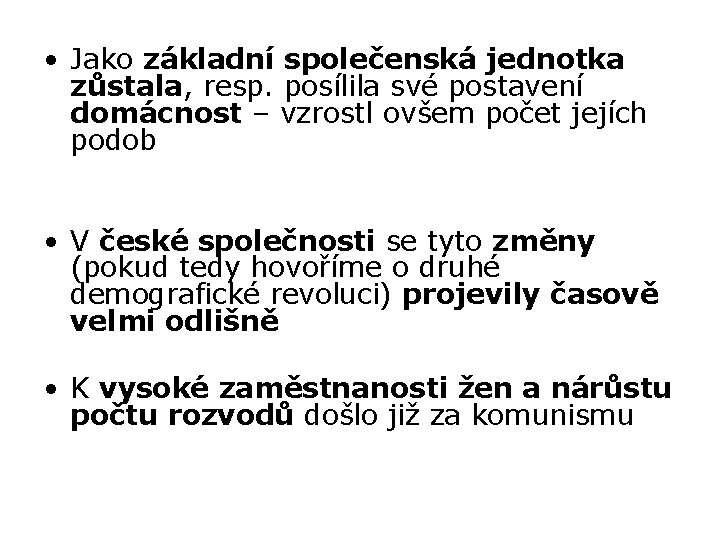 • Jako základní společenská jednotka zůstala, resp. posílila své postavení domácnost – vzrostl ovšem počet jejích podob

• V české společnosti se tyto změny (pokud tedy hovoříme o druhé demografické revoluci) projevily časově velmi odlišně

• K vysoké zaměstnanosti žen a nárůstu počtu rozvodů došlo již za komunismu